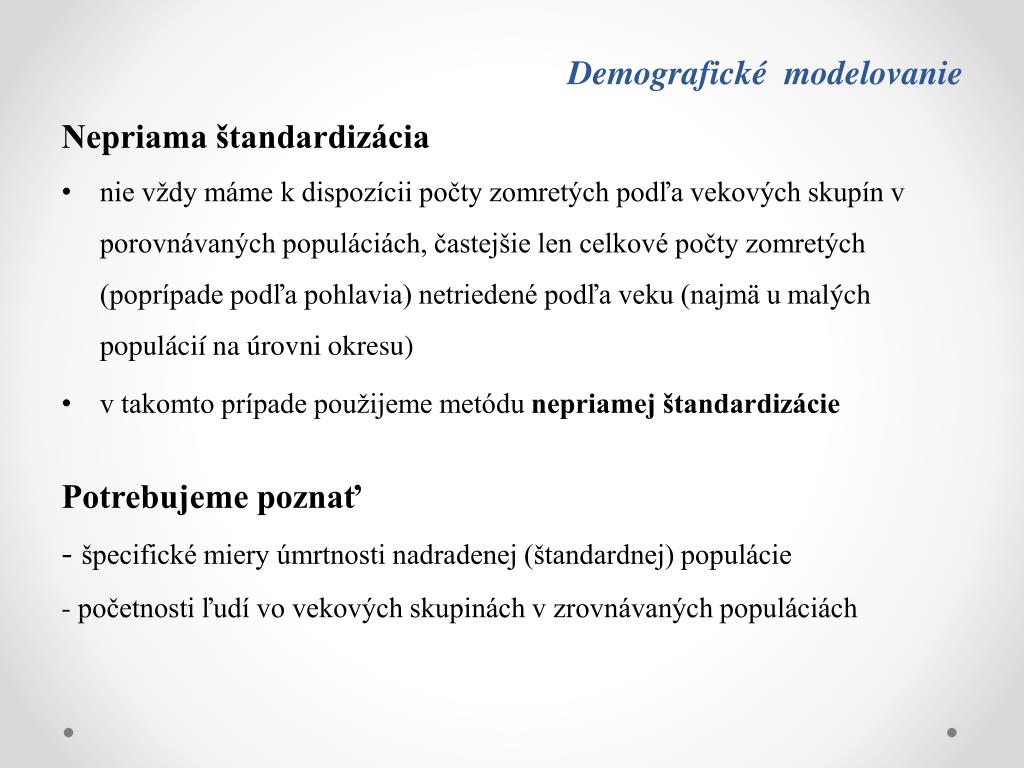 Demografické modelovanie

Nepriama štandardizácia

• nie vždy máme k dispozícii počty zomretých podľa vekových skupín v porovnávaných populáciách, častejšie len celkové počty zomretých (poprípade podľa pohlavia) netriedené podľa veku (najmä u malých populácií na úrovni okresu)

• v takomto prípade použijeme metódu **nepriamej štandardizácie**

Potrebujeme poznať

- špecifické miery úmrtnosti nadradenej (štandardnej) populácie

- početnosti ľudí vo vekových skupinách v zrovnávaných populáciách